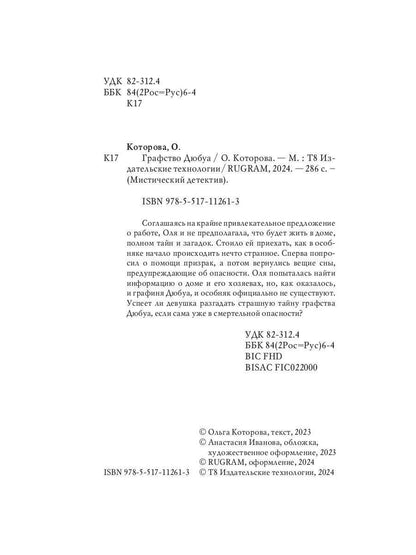 УДК 82-312.4
ББК 84(2Рос=Рус)6-4
К17

Которова, О.

К17 Графство Дюбуа / О. Которова. — М. : Т8 Издательские технологии / RUGRAM, 2024. — 286 с. – (Мистический детектив).

ISBN 978-5-517-11261-3

Соглашаясь на крайне привлекательное предложение о работе, Оля и не предполагала, что будет жить в доме, полном тайн и загадок. Стоило ей приехать, как в особняке начало происходить нечто странное. Сперва попросил о помощи призрак, а потом вернулись вещие сны, предупреждающие об опасности. Оля попыталась найти информацию о доме и его хозяевах, но, как оказалось, и графиня Дюбуа, и особняк официально не существуют. Успеет ли девушка разгадать страшную тайну графства Дюбуа, если сама уже в смертельной опасности?

УДК 82-312.4
ББК 84(2Рос=Рус)6-4
BIC FHD
BISAC FIC022000

© Ольга Которова, текст, 2023
© Анастасия Иванова, обложка, художественное оформление, 2023
© RUGRAM, оформление, 2024
ISBN 978-5-517-11261-3 © Т8 Издательские технологии, 2024